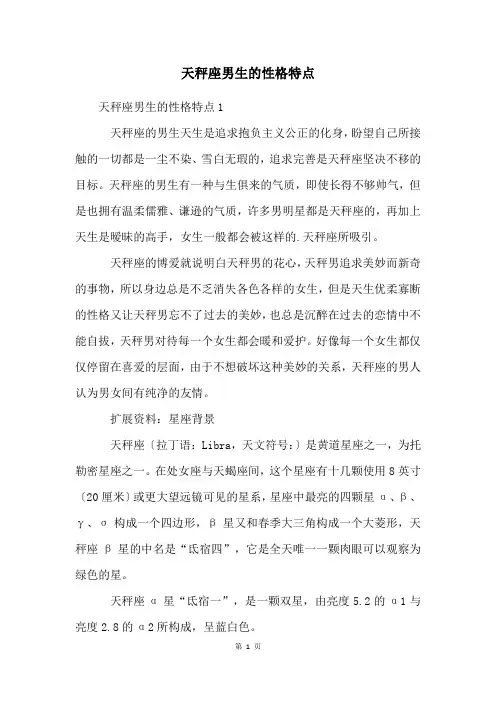 天秤座男生的性格特点

天秤座男生的性格特点1

天秤座的男生天生是追求抱负主义公正的化身，盼望自己所接触的一切都是一尘不染、雪白无瑕的，追求完善是天秤座坚决不移的目标。天秤座的男生有一种与生俱来的气质，即使长得不够帅气，但是也拥有温柔儒雅、谦逊的气质，许多男明星都是天秤座的，再加上天生是暧昧的高手，女生一般都会被这样的.天秤座所吸引。

天秤座的博爱就说明白天秤男的花心，天秤男追求美妙而新奇的事物，所以身边总是不乏消失各色各样的女生，但是天生优柔寡断的性格又让天秤男忘不了过去的美妙，也总是沉醉在过去的恋情中不能自拔，天秤男对待每一个女生都会暖和爱护。好像每一个女生都仅仅停留在喜爱的层面，由于不想破坏这种美妙的关系，天秤座的男人认为男女间有纯净的友情。

扩展资料：星座背景

天秤座〔拉丁语：Libra，天文符号：〕是黄道星座之一，为托勒密星座之一。在处女座与天蝎座间，这个星座有十几颗使用8英寸〔20厘米〕或更大望远镜可见的星系，星座中最亮的四颗星α、β、γ、σ构成一个四边形，β星又和春季大三角构成一个大菱形，天秤座β星的中名是“氐宿四”，它是全天唯一一颗肉眼可以观察为绿色的星。

天秤座α星“氐宿一”，是一颗双星，由亮度5.2的α1与亮度2.8的α2所构成，呈蓝白色。

第 1 页